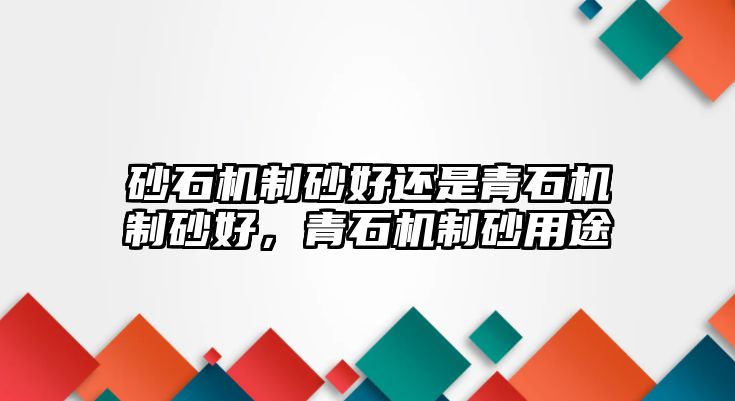 砂石机制砂好还是青石机制砂好，青石机制砂用途